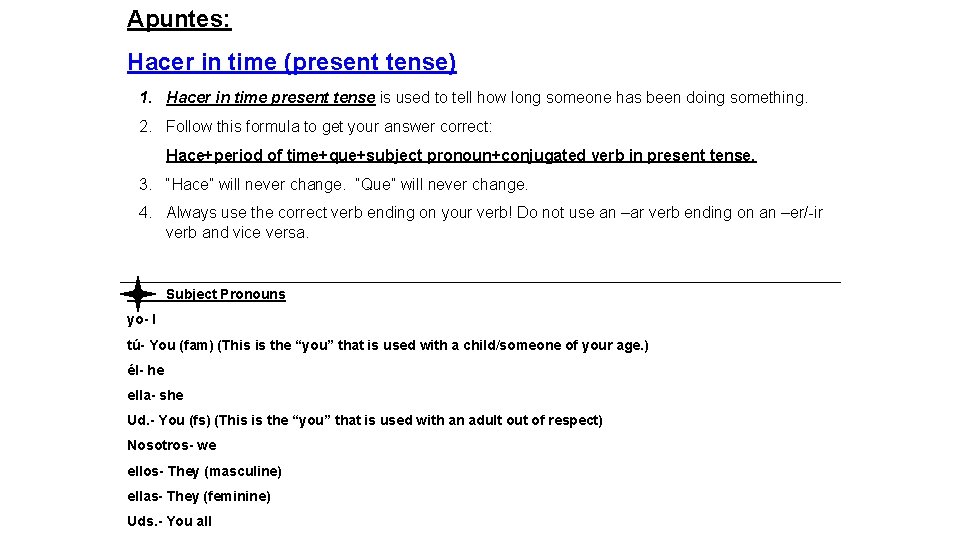 Apuntes:

Hacer in time (present tense)

1. Hacer in time present tense is used to tell how long someone has been doing something.

2. Follow this formula to get your answer correct:

Hace+period of time+que+subject pronoun+conjugated verb in present tense.

3. "Hace" will never change. "Que" will never change.

4. Always use the correct verb ending on your verb! Do not use an –ar verb ending on an –er/-ir verb and vice versa.

Subject Pronouns

yo- I

tú- You (fam) (This is the "you" that is used with a child/someone of your age.)

él- he

ella- she

Ud.- You (fs) (This is the "you" that is used with an adult out of respect)

Nosotros- we

ellos- They (masculine)

ellas- They (feminine)

Uds.- You all